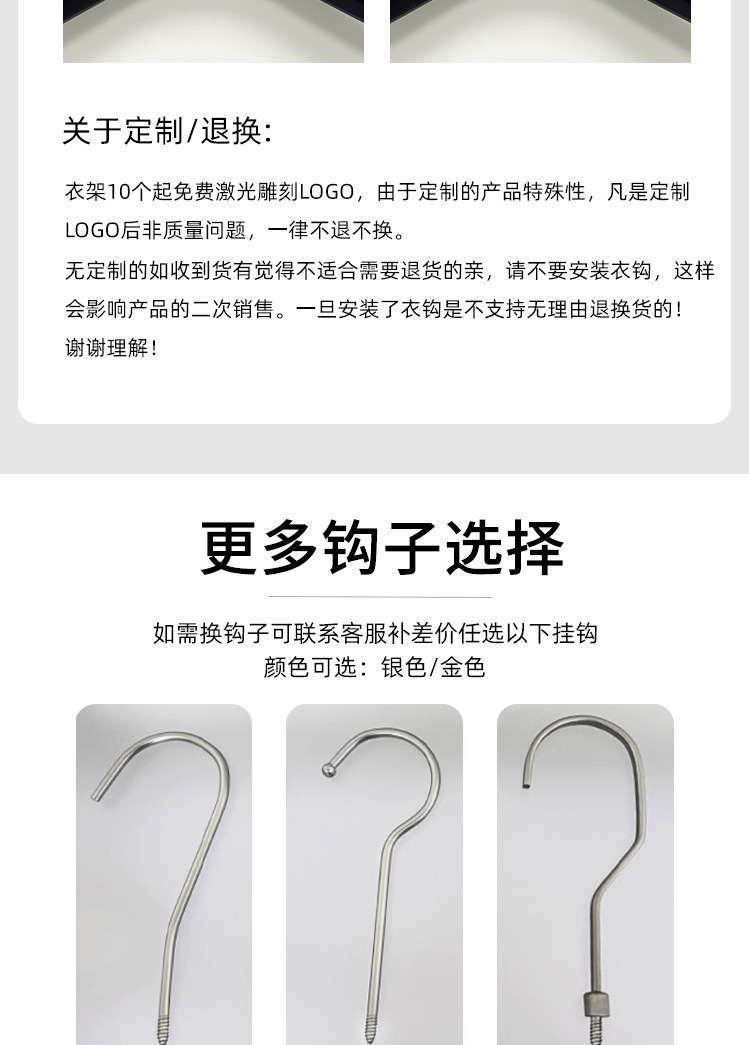 关于定制/退换:

衣架10个起免费激光雕刻LOGO，由于定制的产品特殊性，凡是定制LOGO后非质量问题，一律不退不换。

无定制的如收到货有觉得不适合需要退货的亲，请不要安装衣钩，这样会影响产品的二次销售。一旦安装了衣钩是不支持无理由退换货的！

谢谢理解！

更多钩子选择

如需换钩子可联系客服补差价任选以下挂钩
颜色可选：银色/金色